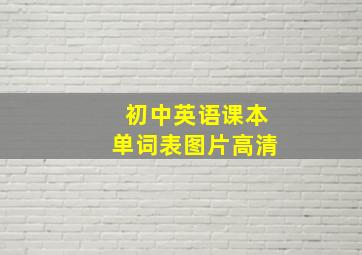 初中英语课本
单词表图片高清